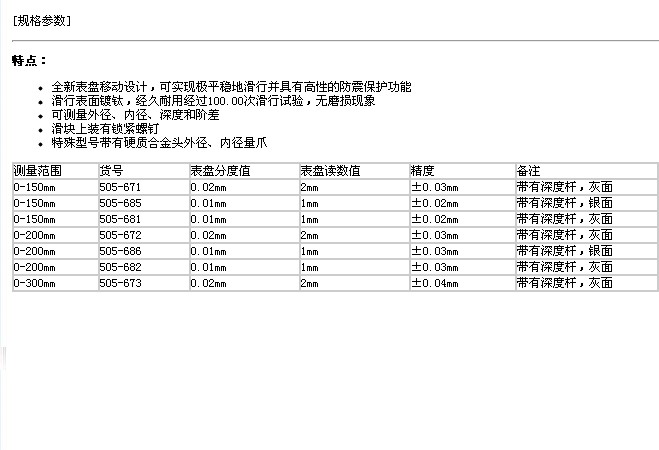 [规格参数]

特点：

- 全新表盘移动设计，可实现极平稳地滑行并具有高性的防震保护功能
- 滑行表面镀钛，经久耐用经过100.00次滑行试验，无磨损现象
- 可测量外径、内径、深度和阶差
- 滑块上装有锁紧螺钉
- 特殊型号带有硬质合金头外径、内径量爪

| 测量范围 | 货号 | 表盘分度值 | 表盘读数值 | 精度 | 备注 |
|---|---|---|---|---|---|
| 0-150mm | 505-671 | 0.02mm | 2mm | ±0.03mm | 带有深度杆，灰面 |
| 0-150mm | 505-685 | 0.01mm | 1mm | ±0.02mm | 带有深度杆，银面 |
| 0-150mm | 505-681 | 0.01mm | 1mm | ±0.02mm | 带有深度杆，灰面 |
| 0-200mm | 505-672 | 0.02mm | 2mm | ±0.03mm | 带有深度杆，灰面 |
| 0-200mm | 505-686 | 0.01mm | 1mm | ±0.03mm | 带有深度杆，银面 |
| 0-200mm | 505-682 | 0.01mm | 1mm | ±0.03mm | 带有深度杆，灰面 |
| 0-300mm | 505-673 | 0.02mm | 2mm | ±0.04mm | 带有深度杆，灰面 |